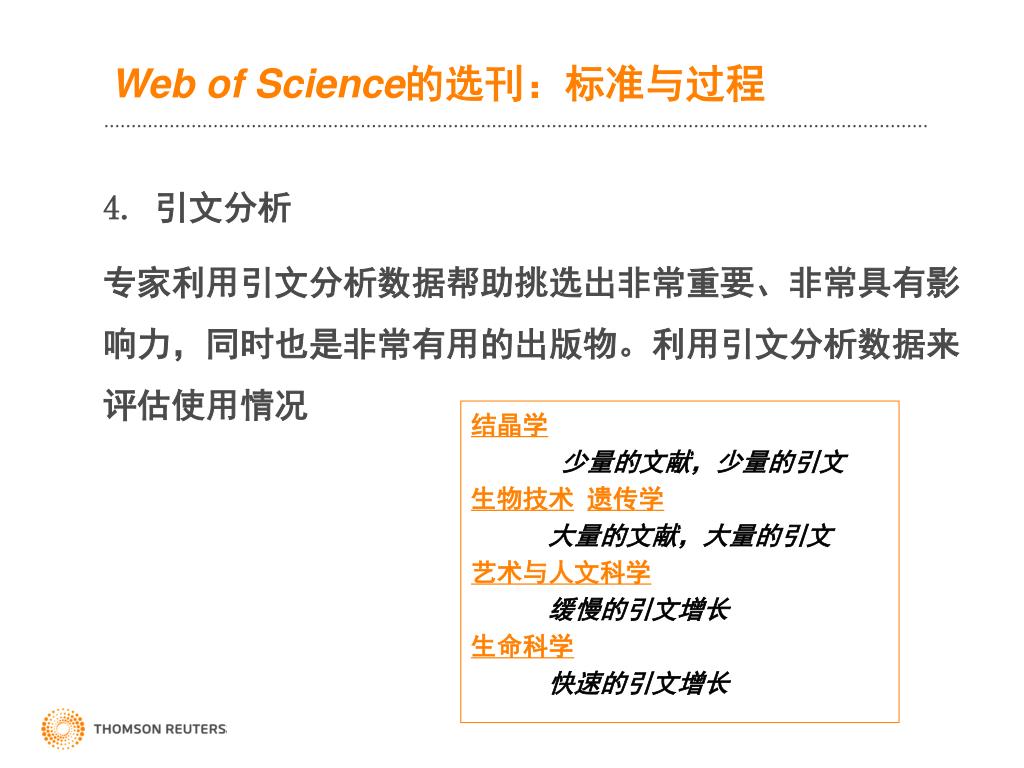 Web of Science的选刊：标准与过程

4. 引文分析

专家利用引文分析数据帮助挑选出非常重要、非常具有影响力，同时也是非常有用的出版物。利用引文分析数据来评估使用情况

结晶学

少量的文献，少量的引文

生物技术 遗传学

大量的文献，大量的引文

艺术与人文科学

缓慢的引文增长

生命科学

快速的引文增长

THOMSON REUTERS